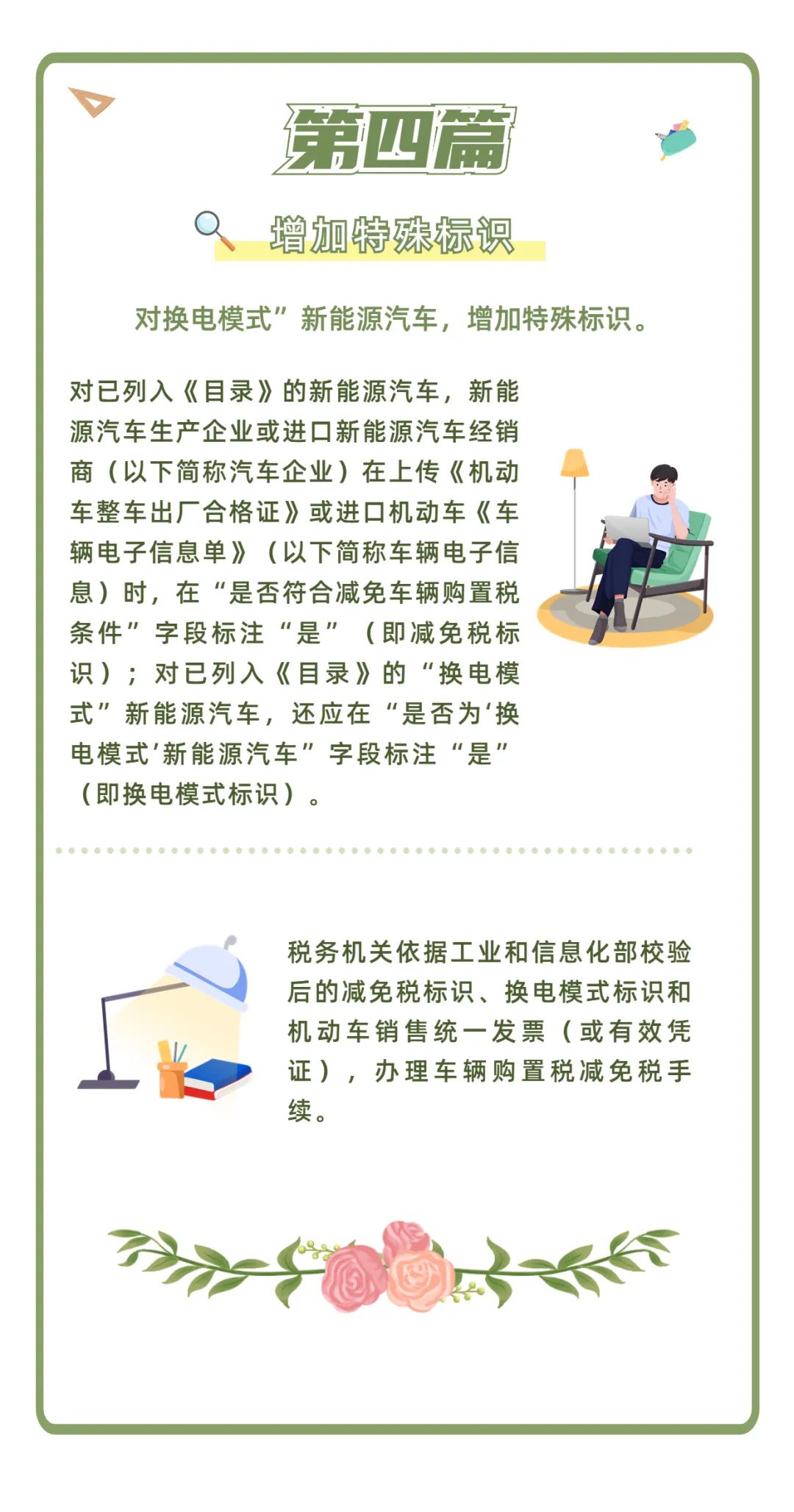 第四篇

增加特殊标识

对换电模式”新能源汽车，增加特殊标识。

对已列入《目录》的新能源汽车，新能源汽车生产企业或进口新能源汽车经销商（以下简称汽车企业）在上传《机动车整车出厂合格证》或进口机动车《车辆电子信息单》（以下简称车辆电子信息）时，在“是否符合减免车辆购置税条件”字段标注“是”（即减免税标识）；对已列入《目录》的“换电模式”新能源汽车，还应在“是否为‘换电模式’新能源汽车”字段标注“是”（即换电模式标识）。

税务机关依据工业和信息化部校验后的减免税标识、换电模式标识和机动车销售统一发票（或有效凭证），办理车辆购置税减免税手续。